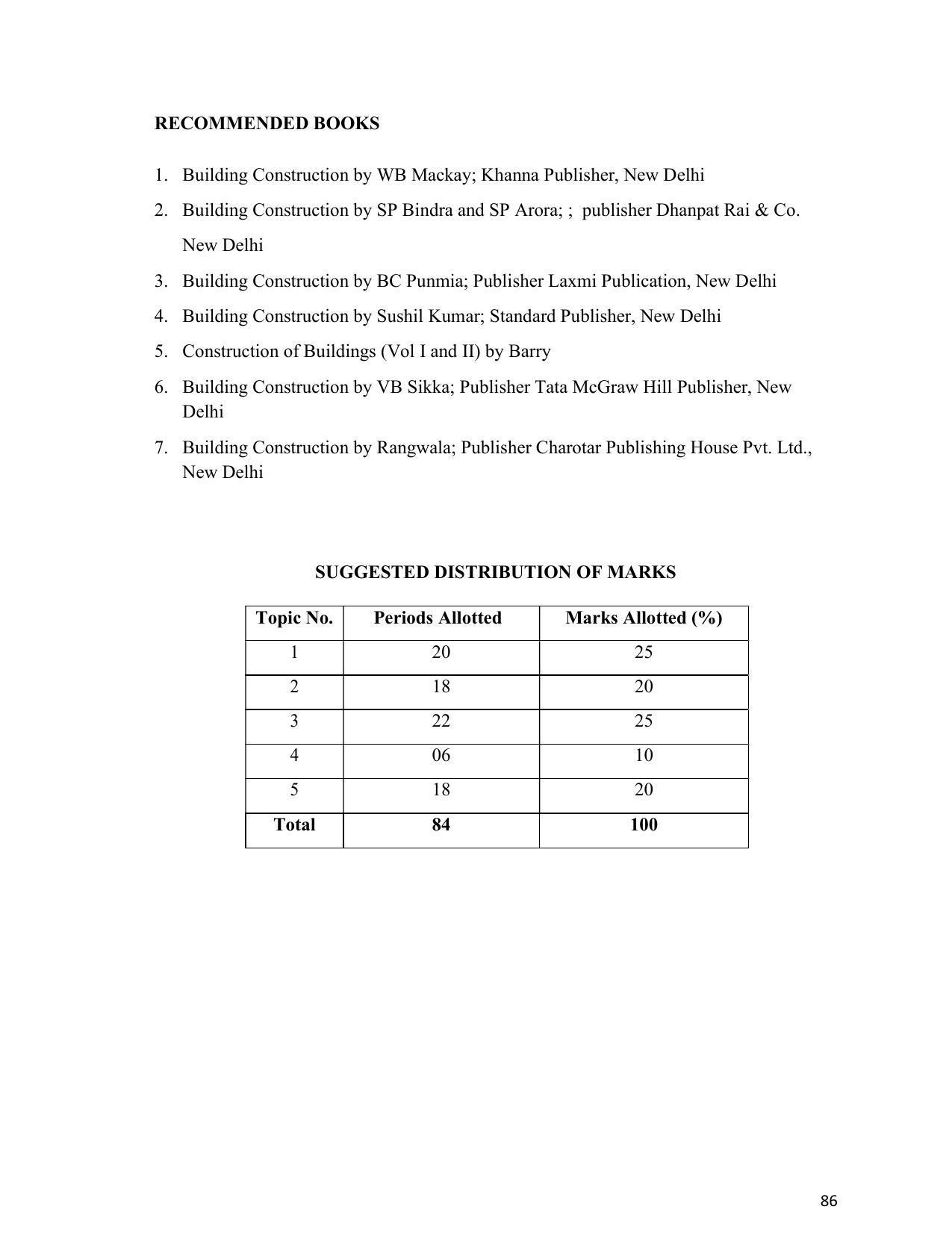 RECOMMENDED BOOKS

1. Building Construction by WB Mackay; Khanna Publisher, New Delhi

2. Building Construction by SP Bindra and SP Arora; ; publisher Dhanpat Rai & Co. New Delhi

3. Building Construction by BC Punmia; Publisher Laxmi Publication, New Delhi

4. Building Construction by Sushil Kumar; Standard Publisher, New Delhi

5. Construction of Buildings (Vol I and II) by Barry

6. Building Construction by VB Sikka; Publisher Tata McGraw Hill Publisher, New Delhi

7. Building Construction by Rangwala; Publisher Charotar Publishing House Pvt. Ltd., New Delhi

SUGGESTED DISTRIBUTION OF MARKS

| Topic No. | Periods Allotted | Marks Allotted (%) |
|---|---|---|
| 1 | 20 | 25 |
| 2 | 18 | 20 |
| 3 | 22 | 25 |
| 4 | 06 | 10 |
| 5 | 18 | 20 |
| Total | 84 | 100 |

86